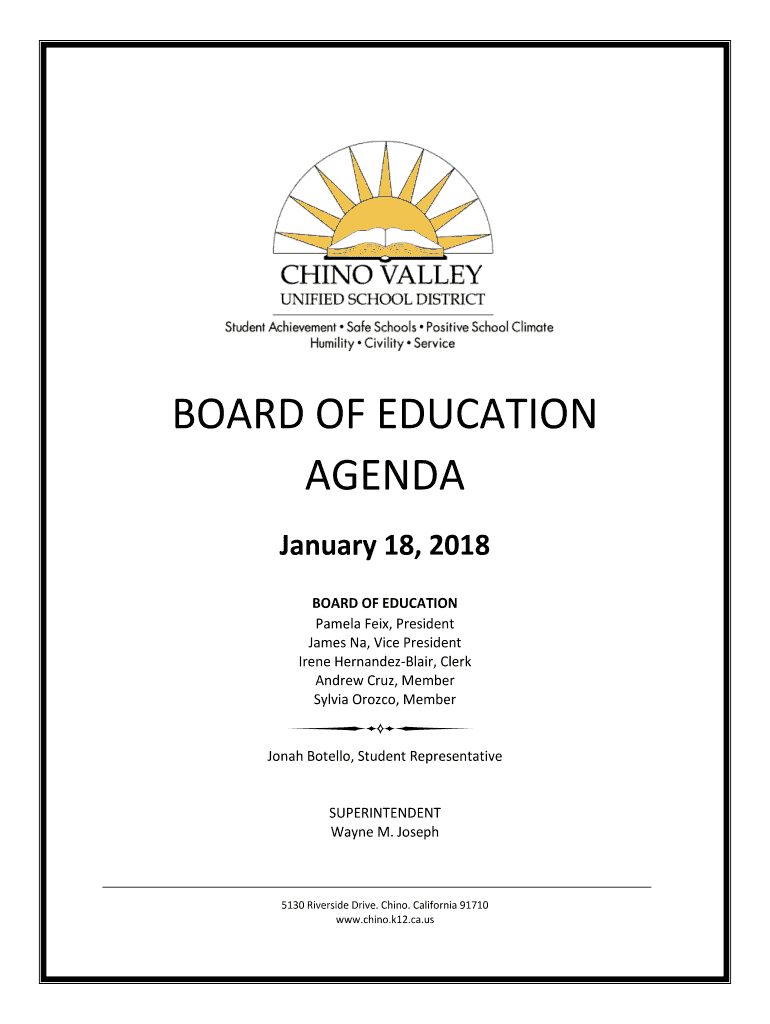 CHINO VALLEY
UNIFIED SCHOOL DISTRICT

Student Achievement • Safe Schools • Positive School Climate
Humility • Civility • Service

BOARD OF EDUCATION
AGENDA

January 18, 2018

BOARD OF EDUCATION
Pamela Feix, President
James Na, Vice President
Irene Hernandez-Blair, Clerk
Andrew Cruz, Member
Sylvia Orozco, Member

Jonah Botello, Student Representative

SUPERINTENDENT
Wayne M. Joseph

5130 Riverside Drive. Chino. California 91710
www.chino.k12.ca.us